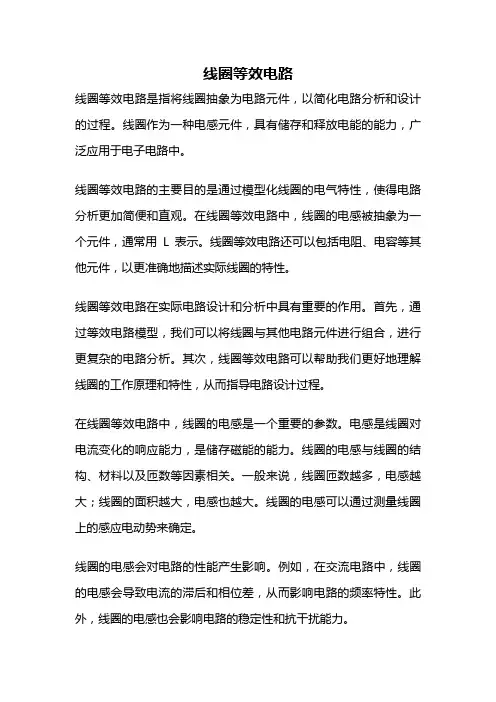 线圈等效电路

线圈等效电路是指将线圈抽象为电路元件，以简化电路分析和设计的过程。线圈作为一种电感元件，具有储存和释放电能的能力，广泛应用于电子电路中。

线圈等效电路的主要目的是通过模型化线圈的电气特性，使得电路分析更加简便和直观。在线圈等效电路中，线圈的电感被抽象为一个元件，通常用 L 表示。线圈等效电路还可以包括电阻、电容等其他元件，以更准确地描述实际线圈的特性。

线圈等效电路在实际电路设计和分析中具有重要的作用。首先，通过等效电路模型，我们可以将线圈与其他电路元件进行组合，进行更复杂的电路分析。其次，线圈等效电路可以帮助我们更好地理解线圈的工作原理和特性，从而指导电路设计过程。

在线圈等效电路中，线圈的电感是一个重要的参数。电感是线圈对电流变化的响应能力，是储存磁能的能力。线圈的电感与线圈的结构、材料以及匝数等因素相关。一般来说，线圈匝数越多，电感越大；线圈的面积越大，电感也越大。线圈的电感可以通过测量线圈上的感应电动势来确定。

线圈的电感会对电路的性能产生影响。例如，在交流电路中，线圈的电感会导致电流的滞后和相位差，从而影响电路的频率特性。此外，线圈的电感也会影响电路的稳定性和抗干扰能力。